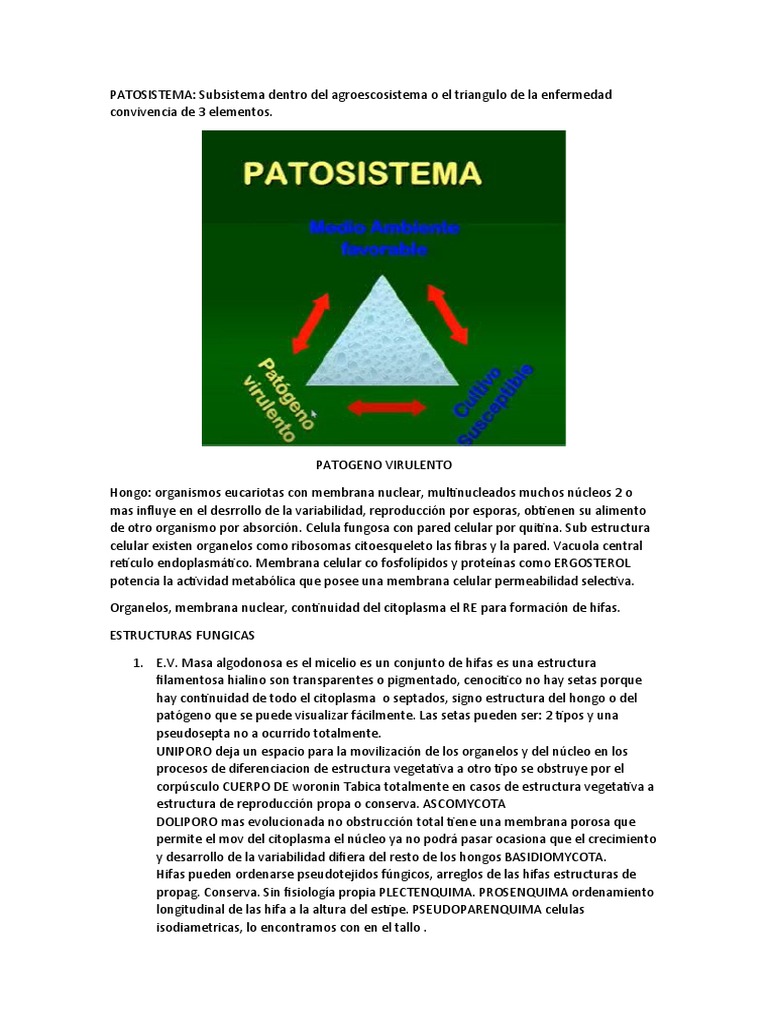 PATOSISTEMA: Subsistema dentro del agroescosistema o el triangulo de la enfermedad convivencia de 3 elementos.

PATOSISTEMA

Medio Ambiente favorable

Patógeno virulento

Cultivo Susceptible

PATOGENO VIRULENTO

Hongo: organismos eucariotas con membrana nuclear, multinucleados muchos núcleos 2 o mas influye en el desrrollo de la variabilidad, reproducción por esporas, obtienen su alimento de otro organismo por absorción. Celula fungosa con pared celular por quitina. Sub estructura celular existen organelos como ribosomas citoesqueleto las fibras y la pared. Vacuola central retículo endoplasmático. Membrana celular co fosfolípidos y proteínas como ERGOSTEROL potencia la actividad metabólica que posee una membrana celular permeabilidad selectiva.

Organelos, membrana nuclear, continuidad del citoplasma el RE para formación de hifas.

ESTRUCTURAS FUNGICAS

1. E.V. Masa algodonosa es el micelio es un conjunto de hifas es una estructura filamentosa hialino son transparentes o pigmentado, cenocitico no hay setas porque hay continuidad de todo el citoplasma o septados, signo estructura del hongo o del patógeno que se puede visualizar fácilmente. Las setas pueden ser: 2 tipos y una pseudosepta no a ocurrido totalmente.
UNIPORO deja un espacio para la movilización de los organelos y del núcleo en los procesos de diferenciacion de estructura vegetativa a otro tipo se obstruye por el corpúsculo CUERPO DE woronin Tabica totalmente en casos de estructura vegetativa a estructura de reproducción propa o conserva. ASCOMYCOTA
DOLIPORO mas evolucionada no obstrucción total tiene una membrana porosa que permite el mov del citoplasma el núcleo ya no podrá pasar ocasiona que el crecimiento y desarrollo de la variabilidad difiera del resto de los hongos BASIDIOMYCOTA.
Hifas pueden ordenarse pseudotejidos fúngicos, arreglos de las hifas estructuras de propag. Conserva. Sin fisiología propia PLECTENQUIMA. PROSENQUIMA ordenamiento longitudinal de las hifa a la altura del estipe. PSEUDOPARENQUIMA celulas isodiametricas, lo encontramos con en el tallo .